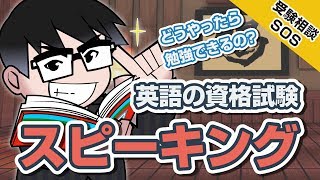 受験相談
SOS

どうやったら
勉強できるの?

英語の資格試験

スピーキング